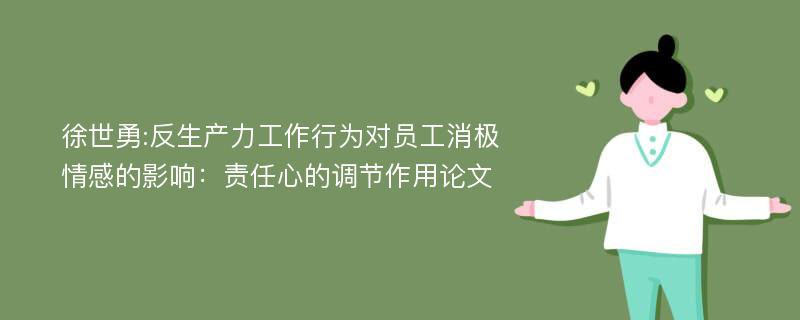 徐世勇:反生产力工作行为对员工消极情感的影响：责任心的调节作用论文